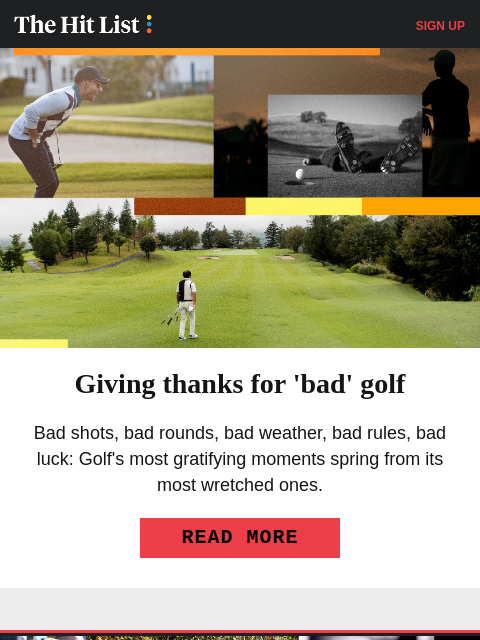 The Hit List

SIGN UP

Giving thanks for 'bad' golf

Bad shots, bad rounds, bad weather, bad rules, bad luck: Golf's most gratifying moments spring from its most wretched ones.

READ MORE